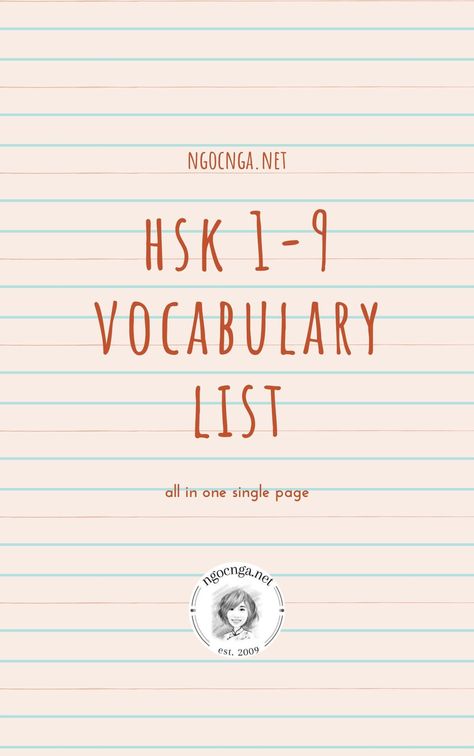 NGOCNGA.NET

HSK 1-9 VOCABULARY LIST

all in one single page

ngocnga.net

est. 2009